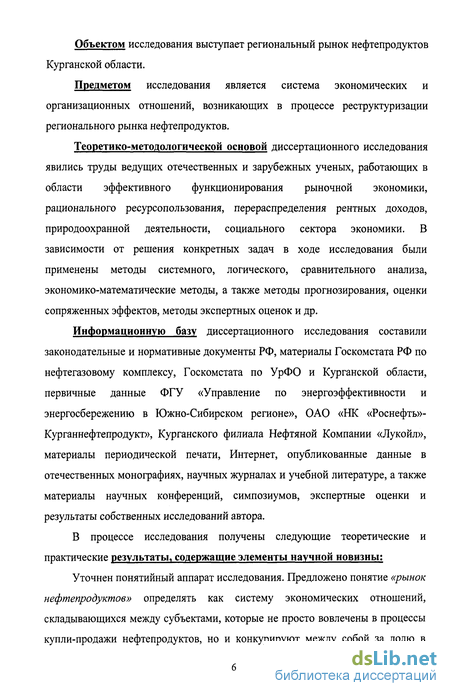 Объектом исследования выступает региональный рынок нефтепродуктов Курганской области.

Предметом исследования является система экономических и организационных отношений, возникающих в процессе реструктуризации регионального рынка нефтепродуктов.

Теоретико-методологической основой диссертационного исследования явились труды ведущих отечественных и зарубежных ученых, работающих в области эффективного функционирования рыночной экономики, рационального ресурсопользования, перераспределения рентных доходов, природоохранной деятельности, социального сектора экономики. В зависимости от решения конкретных задач в ходе исследования были применены методы системного, логического, сравнительного анализа, экономико-математические методы, а также методы прогнозирования, оценки сопряженных эффектов, методы экспертных оценок и др.

Информационную базу диссертационного исследования составили законодательные и нормативные документы РФ, материалы Госкомстата РФ по нефтегазовому комплексу, Госкомстата по УрФО и Курганской области, первичные данные ФГУ «Управление по энергоэффективности и энергосбережению в Южно-Сибирском регионе», ОАО «НК «Роснефть»-Курганнефтепродукт», Курганского филиала Нефтяной Компании «Лукойл», материалы периодической печати, Интернет, опубликованные данные в отечественных монографиях, научных журналах и учебной литературе, а также материалы научных конференций, симпозиумов, экспертные оценки и результаты собственных исследований автора.

В процессе исследования получены следующие теоретические и практические результаты, содержащие элементы научной новизны:

Уточнен понятийный аппарат исследования. Предложено понятие «рынок нефтепродуктов» определять как систему экономических отношений, складывающихся между субъектами, которые не просто вовлечены в процессы купли-продажи нефтепродуктов, но и конкурируют между собой за долю в

6

dsLib.net
библиотека диссертаций